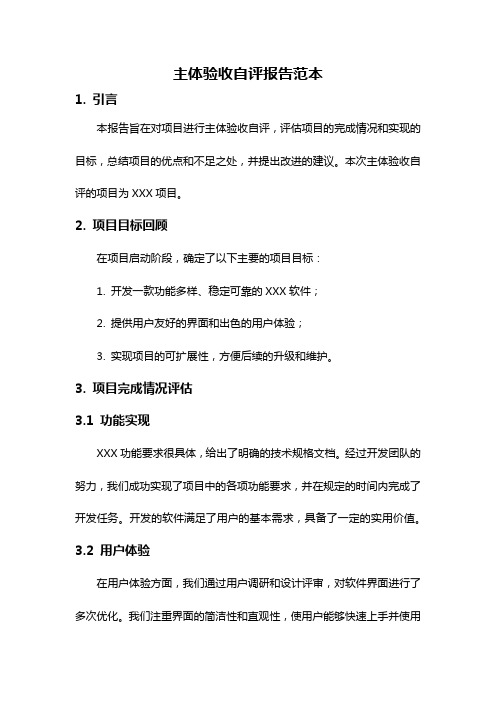 主体验收自评报告范本

1. 引言

本报告旨在对项目进行主体验收自评，评估项目的完成情况和实现的目标，总结项目的优点和不足之处，并提出改进的建议。本次主体验收自评的项目为 XXX 项目。

2. 项目目标回顾

在项目启动阶段，确定了以下主要的项目目标：

1. 开发一款功能多样、稳定可靠的 XXX 软件；

2. 提供用户友好的界面和出色的用户体验；

3. 实现项目的可扩展性，方便后续的升级和维护。

3. 项目完成情况评估

3.1 功能实现

XXX 功能要求很具体，给出了明确的技术规格文档。经过开发团队的努力，我们成功实现了项目中的各项功能要求，并在规定的时间内完成了开发任务。开发的软件满足了用户的基本需求，具备了一定的实用价值。

3.2 用户体验

在用户体验方面，我们通过用户调研和设计评审，对软件界面进行了多次优化。我们注重界面的简洁性和直观性，使用户能够快速上手并使用